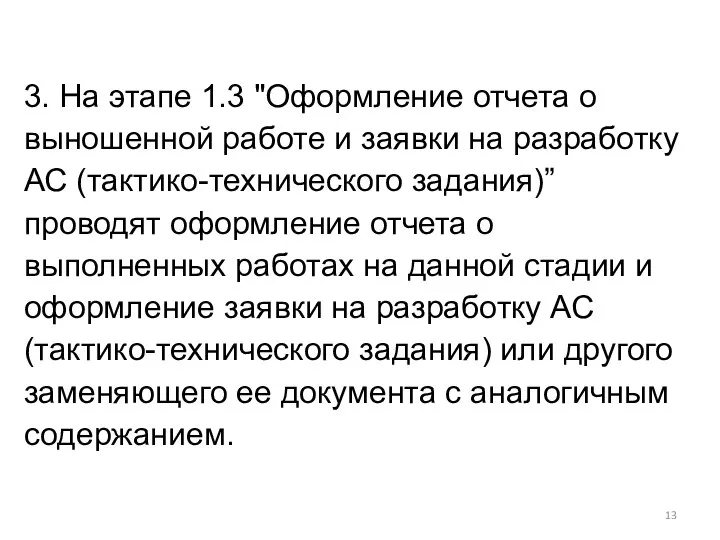 3. На этапе 1.3 "Оформление отчета о выношенной работе и заявки на разработку АС (тактико-технического задания)” проводят оформление отчета о выполненных работах на данной стадии и оформление заявки на разработку АС (тактико-технического задания) или другого заменяющего ее документа с аналогичным содержанием.

13